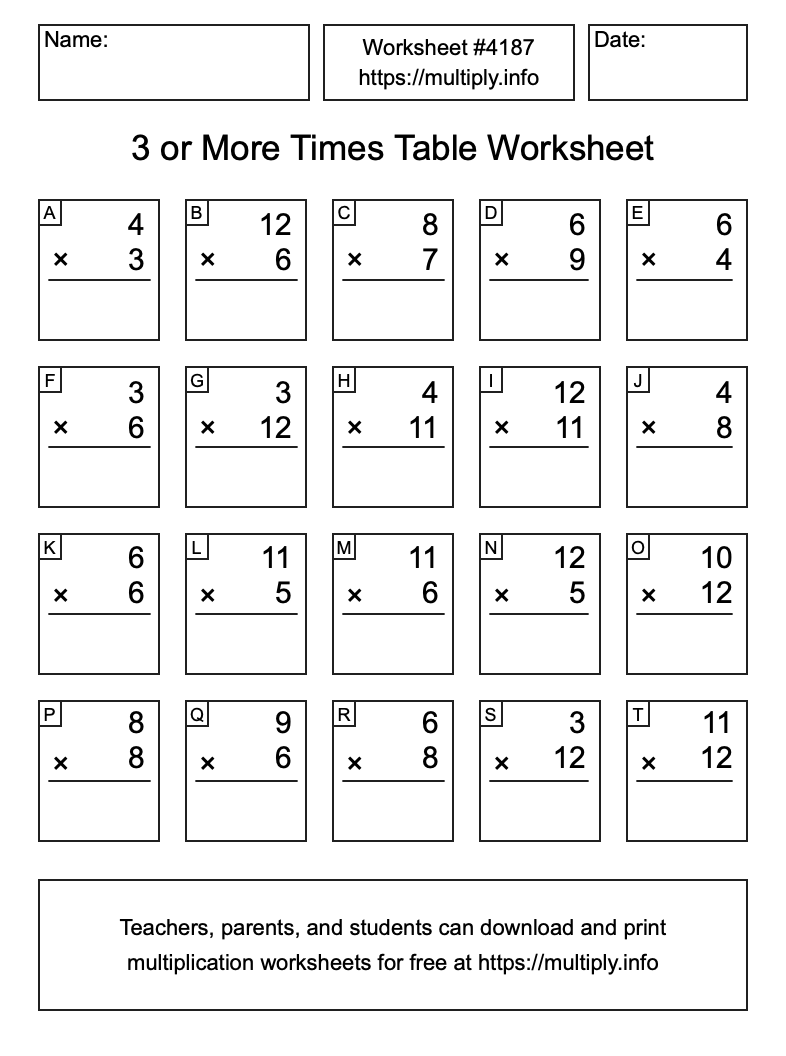 Name:

Worksheet #4187
https://multiply.info

Date:

3 or More Times Table Worksheet

A
4
× 3

B
12
× 6

C
8
× 7

D
6
× 9

E
6
× 4

F
3
× 6

G
3
× 12

H
4
× 11

I
12
× 11

J
4
× 8

K
6
× 6

L
11
× 5

M
11
× 6

N
12
× 5

O
10
× 12

P
8
× 8

Q
9
× 6

R
6
× 8

S
3
× 12

T
11
× 12

Teachers, parents, and students can download and print multiplication worksheets for free at https://multiply.info